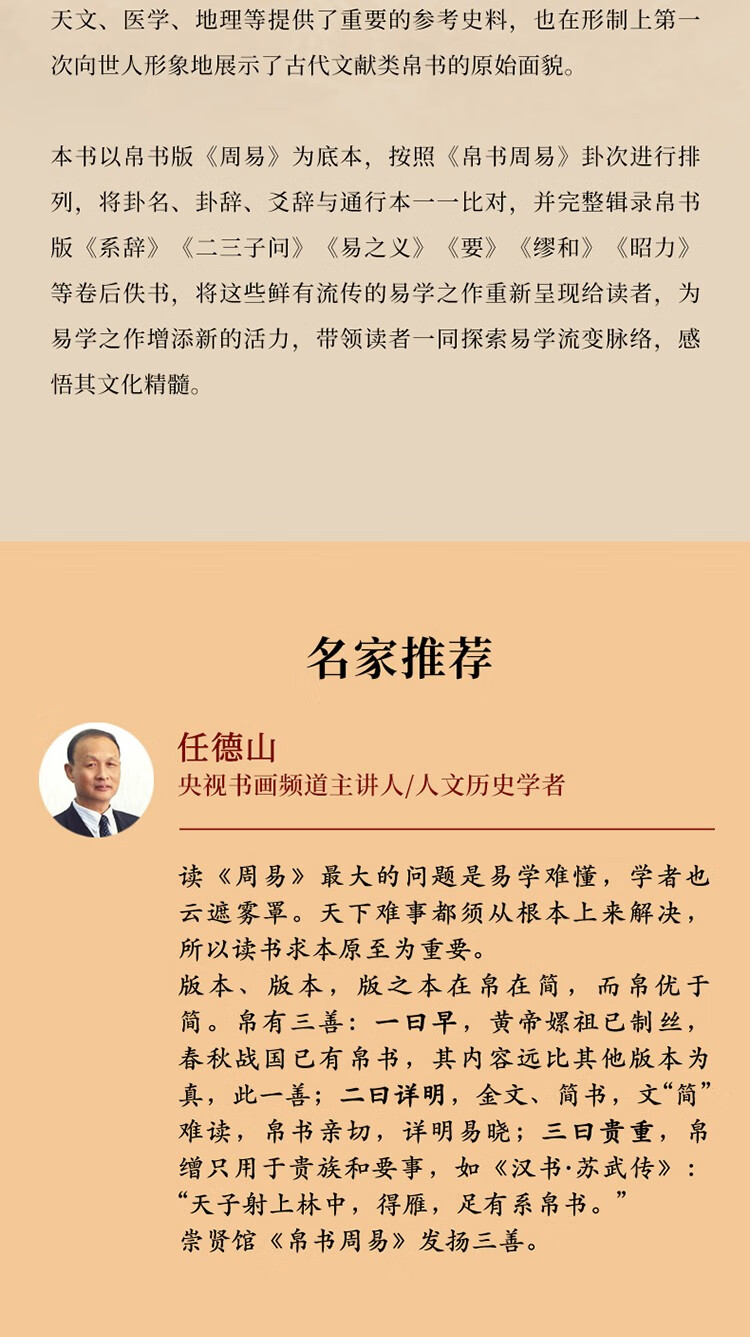 天文、医学、地理等提供了重要的参考史料，也在形制上第一次向世人形象地展示了古代文献类帛书的原始面貌。

本书以帛书版《周易》为底本，按照《帛书周易》卦次进行排列，将卦名、卦辞、爻辞与通行本一一比对，并完整辑录帛书版《系辞》《二三子问》《易之义》《要》《缪和》《昭力》等卷后佚书，将这些鲜有流传的易学之作重新呈现给读者，为易学之作增添新的活力，带领读者一同探索易学流变脉络，感悟其文化精髓。

名家推荐

任德山
央视书画频道主讲人/人文历史学者

读《周易》最大的问题是易学难懂，学者也云遮雾罩。天下难事都须从根本上来解决，所以读书求本原至为重要。
版本、版本，版之本在帛在简，而帛优于简。帛有三善：一曰早，黄帝嫘祖已制丝，春秋战国已有帛书，其内容远比其他版本为真，此一善；二曰详明，金文、简书，文“简”难读，帛书亲切，详明易晓；三曰贵重，帛缯只用于贵族和要事，如《汉书·苏武传》：“天子射上林中，得雁，足有系帛书。”
崇贤馆《帛书周易》发扬三善。